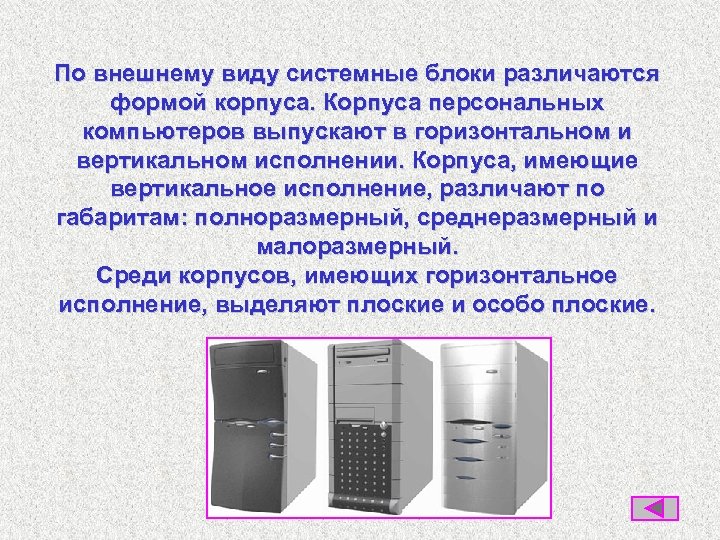 По внешнему виду системные блоки различаются формой корпуса. Корпуса персональных компьютеров выпускают в горизонтальном и вертикальном исполнении. Корпуса, имеющие вертикальное исполнение, различают по габаритам: полноразмерный, среднеразмерный и малоразмерный.
Среди корпусов, имеющих горизонтальное исполнение, выделяют плоские и особо плоские.